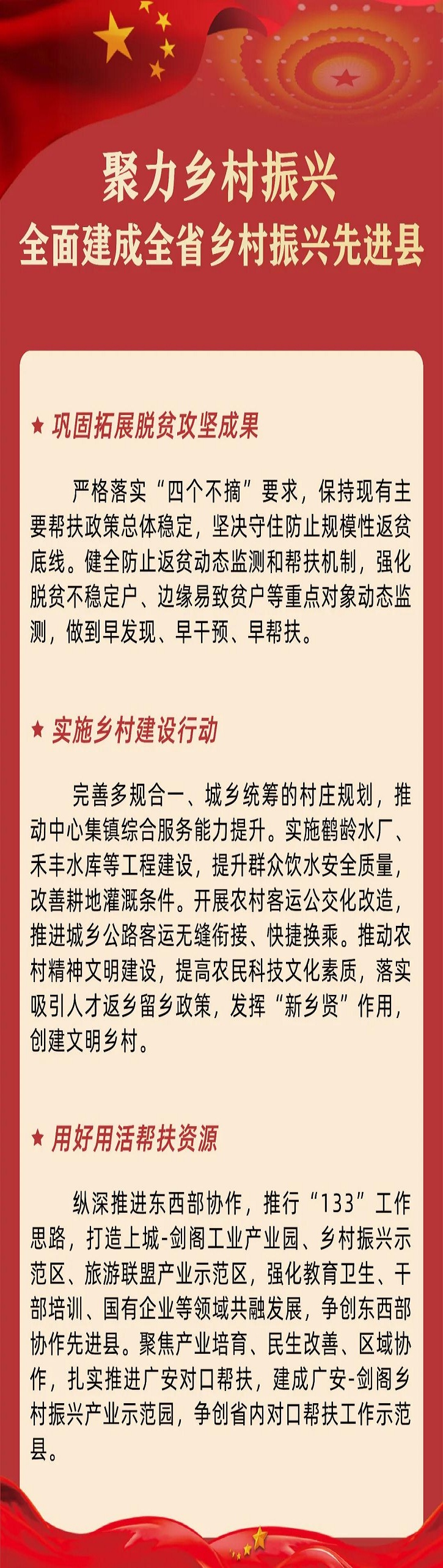 聚力乡村振兴
全面建成全省乡村振兴先进县

★ 巩固拓展脱贫攻坚成果

严格落实“四个不摘”要求，保持现有主要帮扶政策总体稳定，坚决守住防止规模性返贫底线。健全防止返贫动态监测和帮扶机制，强化脱贫不稳定户、边缘易致贫户等重点对象动态监测，做到早发现、早干预、早帮扶。

★ 实施乡村建设行动

完善多规合一、城乡统筹的村庄规划，推动中心集镇综合服务能力提升。实施鹤龄水厂、禾丰水库等工程建设，提升群众饮水安全质量，改善耕地灌溉条件。开展农村客运公交化改造，推进城乡公路客运无缝衔接、快捷换乘。推动农村精神文明建设，提高农民科技文化素质，落实吸引人才返乡留乡政策，发挥“新乡贤”作用，创建文明乡村。

★ 用好用活帮扶资源

纵深推进东西部协作，推行“133”工作思路，打造上城-剑阁工业产业园、乡村振兴示范区、旅游联盟产业示范区，强化教育卫生、干部培训、国有企业等领域共融发展，争创东西部协作先进县。聚焦产业培育、民生改善、区域协作，扎实推进广安对口帮扶，建成广安-剑阁乡村振兴产业示范园，争创省内对口帮扶工作示范县。